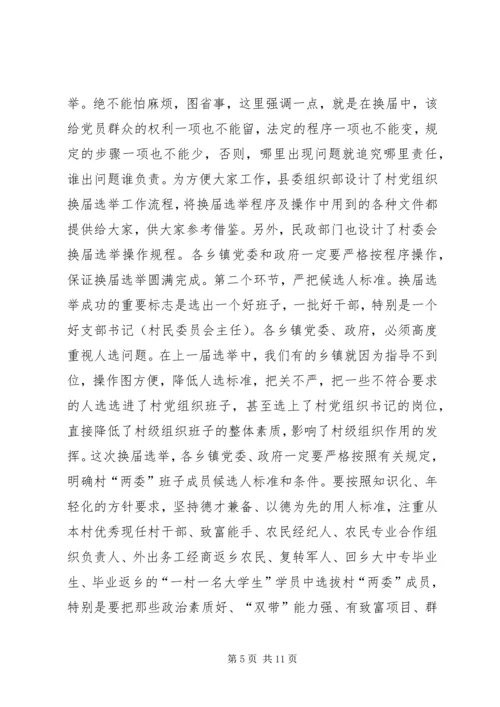 举。绝不能怕麻烦，图省事，这里强调一点，就是在换届中，该给党员群众的权利一项也不能留，法定的程序一项也不能变，规定的步骤一项也不能少，否则，哪里出现问题就追究哪里责任，谁出问题谁负责。为方便大家工作，县委组织部设计了村党组织换届选举工作流程，将换届选举程序及操作中用到的各种文件都提供给大家，供大家参考借鉴。另外，民政部门也设计了村委会换届选举操作规程。各乡镇党委和政府一定要严格按程序操作，保证换届选举圆满完成。第二个环节，严把候选人标准。换届选举成功的重要标志是选出一个好班子，一批好干部，特别是一个好支部书记（村民委员会主任）。各乡镇党委、政府，必须高度重视人选问题。在上一届选举中，我们有的乡镇就因为指导不到位，操作图方便，降低人选标准，把关不严，把一些不符合要求的人选选进了村党组织班子，甚至选上了村党组织书记的岗位，直接降低了村级组织班子的整体素质，影响了村级组织作用的发挥。这次换届选举，各乡镇党委、政府一定要严格按照有关规定，明确村“两委”班子成员候选人标准和条件。要按照知识化、年轻化的方针要求，坚持德才兼备、以德为先的用人标准，注重从本村优秀现任村干部、致富能手、农民经纪人、农民专业合作组织负责人、外出务工经商返乡农民、复转军人、回乡大中专毕业生、毕业返乡的“一村一名大学生”学员中选拔村“两委”成员，特别是要把那些政治素质好、“双带”能力强、有致富项目、群

第 5 页 共 11 页